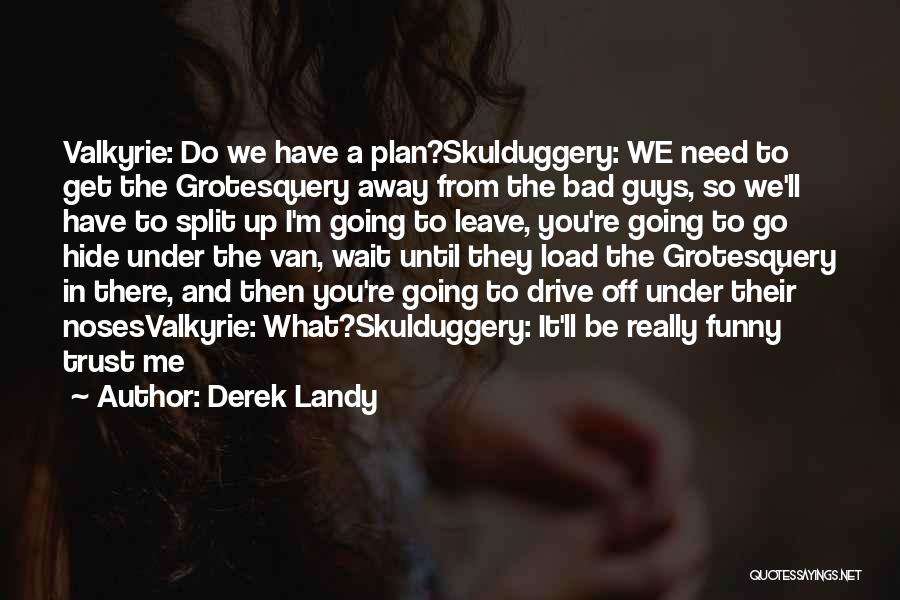 Valkyrie: Do we have a plan?Skulduggery: WE need to get the Grotesquery away from the bad guys, so we'll have to split up I'm going to leave, you're going to go hide under the van, wait until they load the Grotesquery in there, and then you're going to drive off under their nosesValkyrie: What?Skulduggery: It'll be really funny trust me

~ Author: Derek Landy

QUOTESSAYINGS.NET